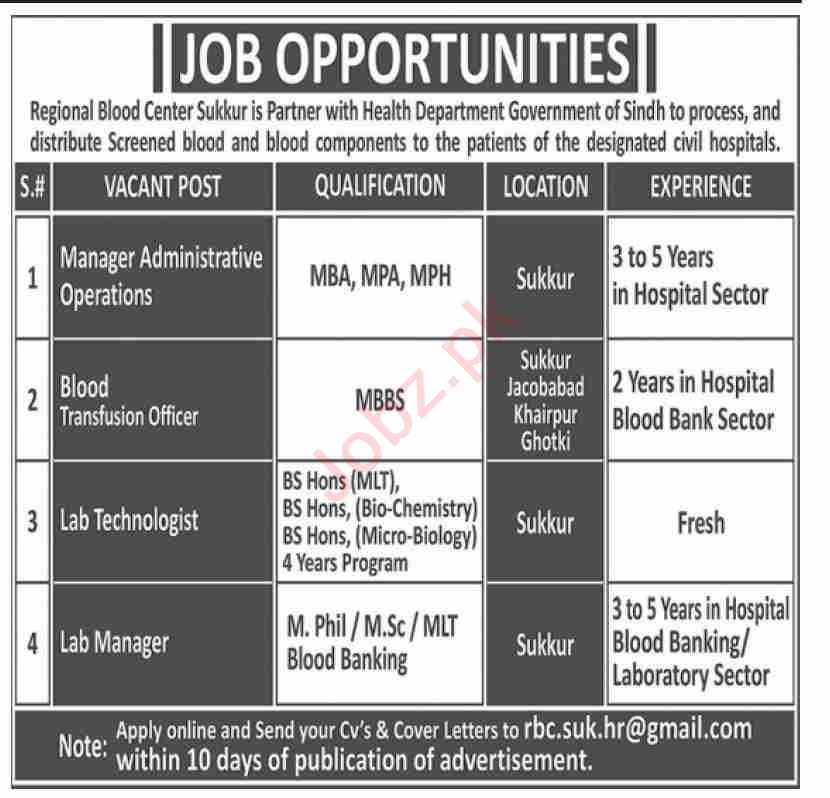 JOB OPPORTUNITIES

Regional Blood Center Sukkur is Partner with Health Department Government of Sindh to process, and distribute Screened blood and blood components to the patients of the designated civil hospitals.

| S.# | VACANT POST | QUALIFICATION | LOCATION | EXPERIENCE |
|---|---|---|---|---|
| 1 | Manager Administrative Operations | MBA, MPA, MPH | Sukkur | 3 to 5 Years in Hospital Sector |
| 2 | Blood Transfusion Officer | MBBS | Sukkur Jacobabad Khairpur Ghotki | 2 Years in Hospital Blood Bank Sector |
| 3 | Lab Technologist | BS Hons (MLT), BS Hons, (Bio-Chemistry) BS Hons, (Micro-Biology) 4 Years Program | Sukkur | Fresh |
| 4 | Lab Manager | M. Phil / M.Sc / MLT Blood Banking | Sukkur | 3 to 5 Years in Hospital Blood Banking/ Laboratory Sector |

Note: Apply online and Send your Cv's & Cover Letters to rbc.suk.hr@gmail.com within 10 days of publication of advertisement.

Jobz.pk